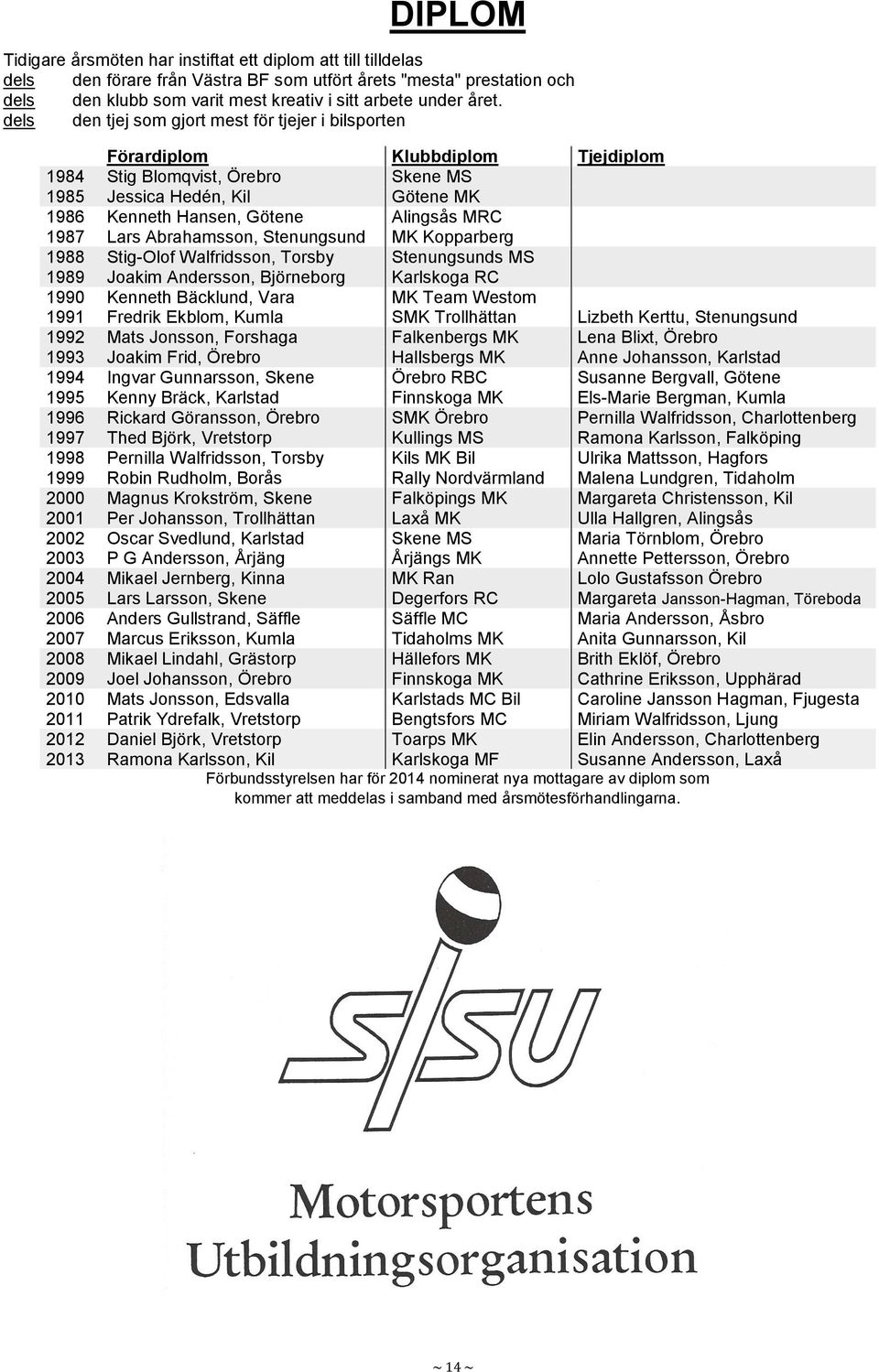 DIPLOM

Tidigare årsmöten har instiftat ett diplom att till tilldelas
dels den förare från Västra BF som utfört årets "mesta" prestation och
dels den klubb som varit mest kreativ i sitt arbete under året.
dels den tjej som gjort mest för tjejer i bilsporten

| | Förardiplom | Klubbdiplom | Tjejdiplom |
|---|---|---|---|
| 1984 | Stig Blomqvist, Örebro | Skene MS | |
| 1985 | Jessica Hedén, Kil | Götene MK | |
| 1986 | Kenneth Hansen, Götene | Alingsås MRC | |
| 1987 | Lars Abrahamsson, Stenungsund | MK Kopparberg | |
| 1988 | Stig-Olof Walfridsson, Torsby | Stenungsunds MS | |
| 1989 | Joakim Andersson, Björneborg | Karlskoga RC | |
| 1990 | Kenneth Bäcklund, Vara | MK Team Westom | |
| 1991 | Fredrik Ekblom, Kumla | SMK Trollhättan | Lizbeth Kerttu, Stenungsund |
| 1992 | Mats Jonsson, Forshaga | Falkenbergs MK | Lena Blixt, Örebro |
| 1993 | Joakim Frid, Örebro | Hallsbergs MK | Anne Johansson, Karlstad |
| 1994 | Ingvar Gunnarsson, Skene | Örebro RBC | Susanne Bergvall, Götene |
| 1995 | Kenny Bräck, Karlstad | Finnskoga MK | Els-Marie Bergman, Kumla |
| 1996 | Rickard Göransson, Örebro | SMK Örebro | Pernilla Walfridsson, Charlottenberg |
| 1997 | Thed Björk, Vretstorp | Kullings MS | Ramona Karlsson, Falköping |
| 1998 | Pernilla Walfridsson, Torsby | Kils MK Bil | Ulrika Mattsson, Hagfors |
| 1999 | Robin Rudholm, Borås | Rally Nordvärmland | Malena Lundgren, Tidaholm |
| 2000 | Magnus Krokström, Skene | Falköpings MK | Margareta Christensson, Kil |
| 2001 | Per Johansson, Trollhättan | Laxå MK | Ulla Hallgren, Alingsås |
| 2002 | Oscar Svedlund, Karlstad | Skene MS | Maria Törnblom, Örebro |
| 2003 | P G Andersson, Årjäng | Årjängs MK | Annette Pettersson, Örebro |
| 2004 | Mikael Jernberg, Kinna | MK Ran | Lolo Gustafsson Örebro |
| 2005 | Lars Larsson, Skene | Degerfors RC | Margareta Jansson-Hagman, Töreboda |
| 2006 | Anders Gullstrand, Säffle | Säffle MC | Maria Andersson, Åsbro |
| 2007 | Marcus Eriksson, Kumla | Tidaholms MK | Anita Gunnarsson, Kil |
| 2008 | Mikael Lindahl, Grästorp | Hällefors MK | Brith Eklöf, Örebro |
| 2009 | Joel Johansson, Örebro | Finnskoga MK | Cathrine Eriksson, Upphärad |
| 2010 | Mats Jonsson, Edsvalla | Karlstads MC Bil | Caroline Jansson Hagman, Fjugesta |
| 2011 | Patrik Ydrefalk, Vretstorp | Bengtsfors MC | Miriam Walfridsson, Ljung |
| 2012 | Daniel Björk, Vretstorp | Toarps MK | Elin Andersson, Charlottenberg |
| 2013 | Ramona Karlsson, Kil | Karlskoga MF | Susanne Andersson, Laxå |

Förbundsstyrelsen har för 2014 nominerat nya mottagare av diplom som kommer att meddelas i samband med årsmötesförhandlingarna.

sisu

Motorsportens Utbildningsorganisation

~ 14 ~